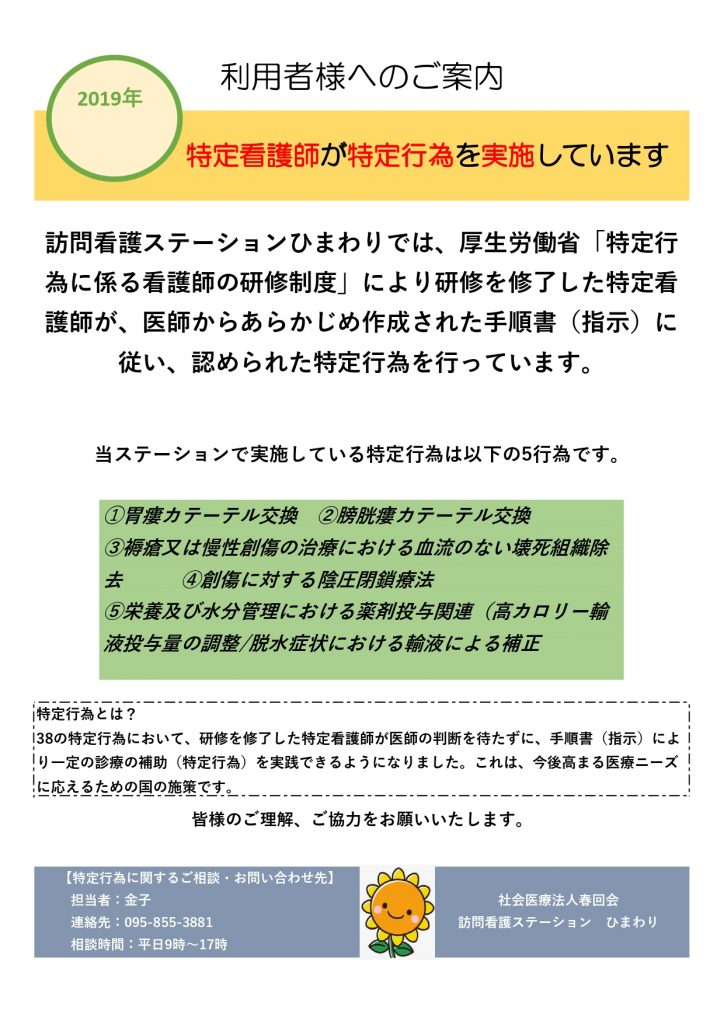 2019年

利用者様へのご案内

特定看護師が特定行為を実施しています

訪問看護ステーションひまわりでは、厚生労働省「特定行為に係る看護師の研修制度」により研修を修了した特定看護師が、医師からあらかじめ作成された手順書（指示）に従い、認められた特定行為を行っています。

当ステーションで実施している特定行為は以下の5行為です。

①胃瘻カテーテル交換　②膀胱瘻カテーテル交換
③褥瘡又は慢性創傷の治療における血流のない壊死組織除去　④創傷に対する陰圧閉鎖療法
⑤栄養及び水分管理における薬剤投与関連（高カロリー輸液投与量の調整/脱水症状における輸液による補正

特定行為とは？
38の特定行為において、研修を修了した特定看護師が医師の判断を待たずに、手順書（指示）により一定の診療の補助（特定行為）を実践できるようになりました。これは、今後高まる医療ニーズに応えるための国の施策です。

皆様のご理解、ご協力をお願いいたします。

【特定行為に関するご相談・お問い合わせ先】
担当者：金子
連絡先：095-855-3881
相談時間：平日9時～17時

社会医療法人春回会
訪問看護ステーション　ひまわり